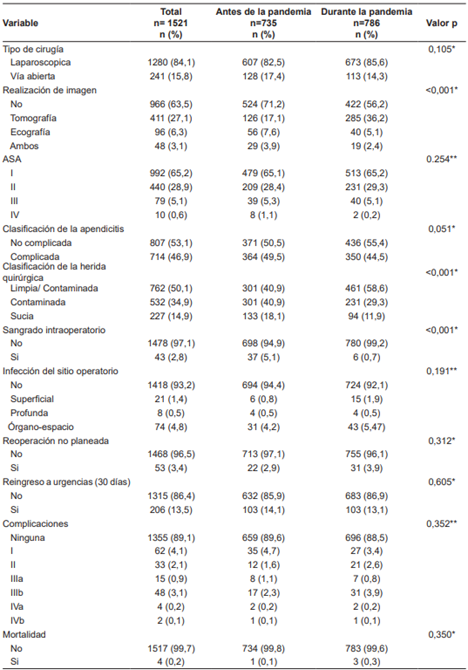 | Variable | Total n= 1521 n (%) | Antes de la pandemia n=735 n (%) | Durante la pandemia n=786 n (%) | Valor p |
|---|---|---|---|---|
| Tipo de cirugía | | | | 0,105* |
| Laparoscopica | 1280 (84,1) | 607 (82,5) | 673 (85,6) | |
| Vía abierta | 241 (15,8) | 128 (17,4) | 113 (14,3) | |
| Realización de imagen | | | | <0,001* |
| No | 966 (63,5) | 524 (71,2) | 422 (56,2) | |
| Tomografía | 411 (27,1) | 126 (17,1) | 285 (36,2) | |
| Ecografía | 96 (6,3) | 56 (7,6) | 40 (5,1) | |
| Ambos | 48 (3,1) | 29 (3,9) | 19 (2,4) | |
| ASA | | | | 0.254** |
| I | 992 (65,2) | 479 (65,1) | 513 (65,2) | |
| II | 440 (28,9) | 209 (28,4) | 231 (29,3) | |
| III | 79 (5,1) | 39 (5,3) | 40 (5,1) | |
| IV | 10 (0,6) | 8 (1,1) | 2 (0,2) | |
| Clasificación de la apendicitis | | | | 0,051* |
| No complicada | 807 (53,1) | 371 (50,5) | 436 (55,4) | |
| Complicada | 714 (46,9) | 364 (49,5) | 350 (44,5) | |
| Clasificación de la herida quirúrgica | | | | <0,001* |
| Limpia/ Contaminada | 762 (50,1) | 301 (40,9) | 461 (58,6) | |
| Contaminada | 532 (34,9) | 301 (40,9) | 231 (29,3) | |
| Sucia | 227 (14,9) | 133 (18,1) | 94 (11,9) | |
| Sangrado intraoperatorio | | | | <0,001* |
| No | 1478 (97,1) | 698 (94,9) | 780 (99,2) | |
| Si | 43 (2,8) | 37 (5,1) | 6 (0,7) | |
| Infección del sitio operatorio | | | | 0,191** |
| No | 1418 (93,2) | 694 (94,4) | 724 (92,1) | |
| Superficial | 21 (1,4) | 6 (0,8) | 15 (1,9) | |
| Profunda | 8 (0,5) | 4 (0,5) | 4 (0,5) | |
| Órgano-espacio | 74 (4,8) | 31 (4,2) | 43 (5,47) | |
| Reoperación no planeada | | | | 0,312* |
| No | 1468 (96,5) | 713 (97,1) | 755 (96,1) | |
| Si | 53 (3,4) | 22 (2,9) | 31 (3,9) | |
| Reingreso a urgencias (30 días) | | | | 0,605* |
| No | 1315 (86,4) | 632 (85,9) | 683 (86,9) | |
| Si | 206 (13,5) | 103 (14,1) | 103 (13,1) | |
| Complicaciones | | | | 0,352** |
| Ninguna | 1355 (89,1) | 659 (89,6) | 696 (88,5) | |
| I | 62 (4,1) | 35 (4,7) | 27 (3,4) | |
| II | 33 (2,1) | 12 (1,6) | 21 (2,6) | |
| IIIa | 15 (0,9) | 8 (1,1) | 7 (0,8) | |
| IIIb | 48 (3,1) | 17 (2,3) | 31 (3,9) | |
| IVa | 4 (0,2) | 2 (0,2) | 2 (0,2) | |
| IVb | 2 (0,1) | 1 (0,1) | 1 (0,1) | |
| Mortalidad | | | | 0,350* |
| No | 1517 (99,7) | 734 (99,8) | 783 (99,6) | |
| Si | 4 (0,2) | 1 (0,1) | 3 (0,3) | |